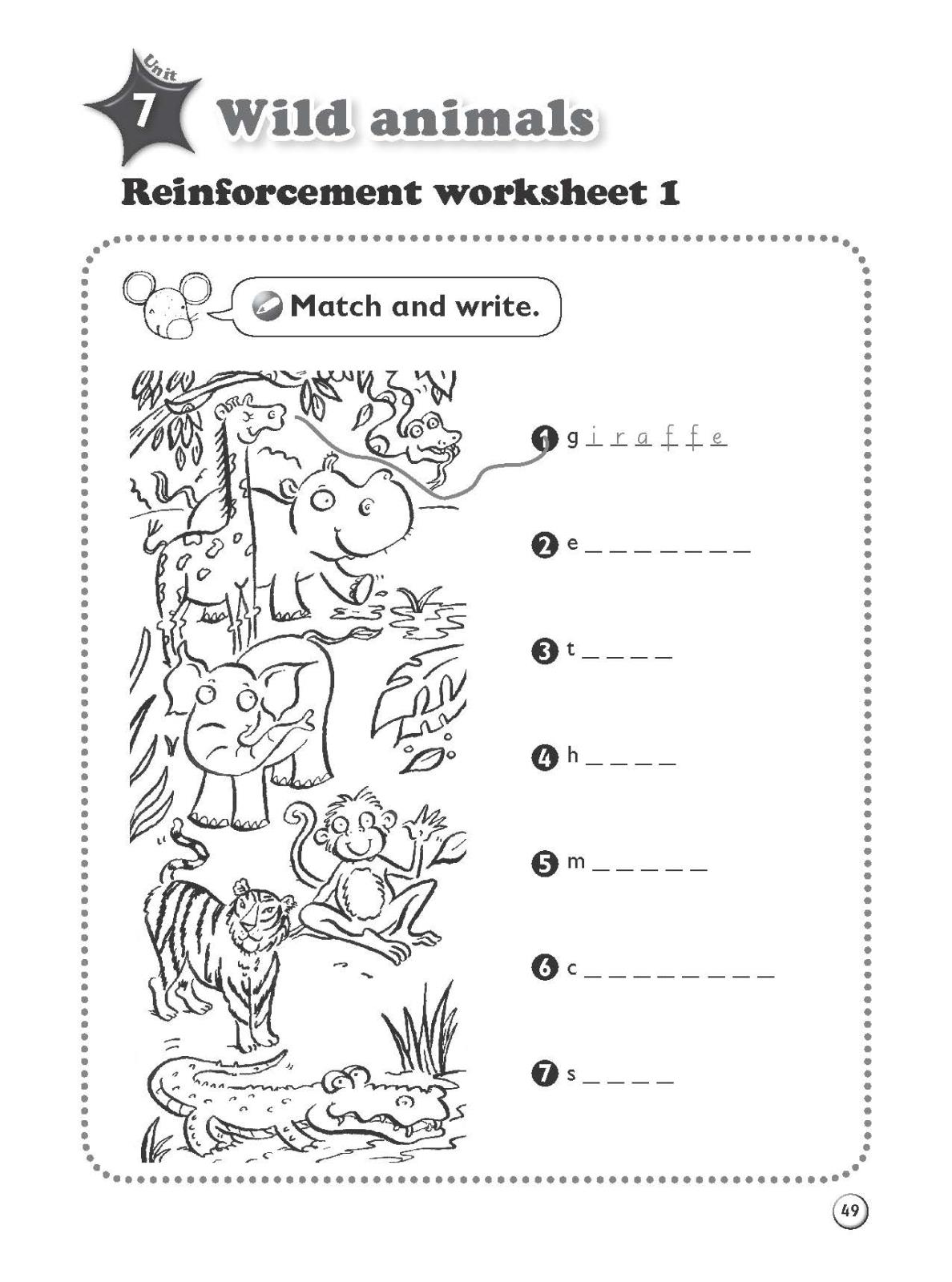 Unit
7 Wild animals

Reinforcement worksheet 1

Match and write.

1 giraffe

2 e ____

3 t ____

4 h ____

5 m ____

6 c ____

7 s ____

49